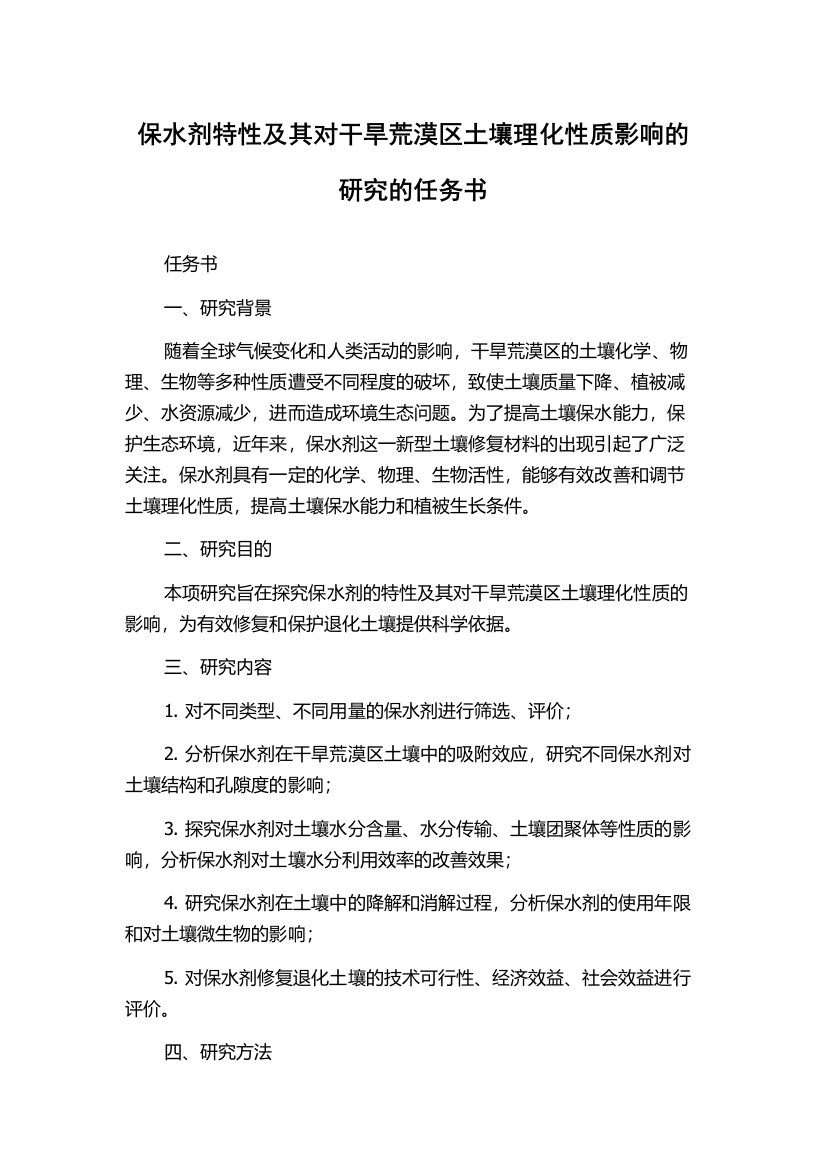 保水剂特性及其对干旱荒漠区土壤理化性质影响的研究的任务书

任务书

一、研究背景

随着全球气候变化和人类活动的影响，干旱荒漠区的土壤化学、物理、生物等多种性质遭受不同程度的破坏，致使土壤质量下降、植被减少、水资源减少，进而造成环境生态问题。为了提高土壤保水能力，保护生态环境，近年来，保水剂这一新型土壤修复材料的出现引起了广泛关注。保水剂具有一定的化学、物理、生物活性，能够有效改善和调节土壤理化性质，提高土壤保水能力和植被生长条件。

二、研究目的

本项研究旨在探究保水剂的特性及其对干旱荒漠区土壤理化性质的影响，为有效修复和保护退化土壤提供科学依据。

三、研究内容

1. 对不同类型、不同用量的保水剂进行筛选、评价；

2. 分析保水剂在干旱荒漠区土壤中的吸附效应，研究不同保水剂对土壤结构和孔隙度的影响；

3. 探究保水剂对土壤水分含量、水分传输、土壤团聚体等性质的影响，分析保水剂对土壤水分利用效率的改善效果；

4. 研究保水剂在土壤中的降解和消解过程，分析保水剂的使用年限和对土壤微生物的影响；

5. 对保水剂修复退化土壤的技术可行性、经济效益、社会效益进行评价。

四、研究方法